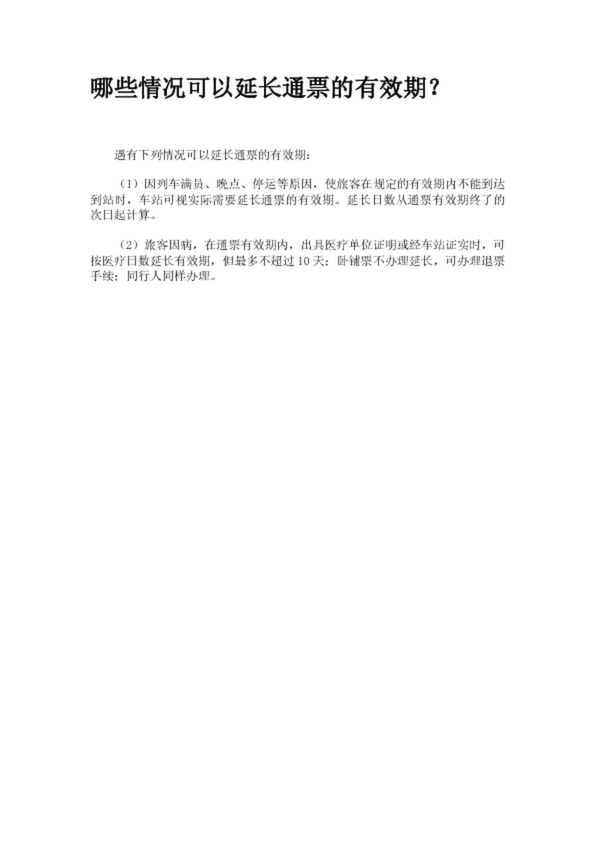 哪些情况可以延长通票的有效期?

遇有下列情况可以延长通票的有效期:

(1)因列车满员、晚点、停运等原因,使旅客在规定的有效期内不能到达到站时,车站可视实际需要延长通票的有效期。延长日数从通票有效期终了的次日起计算。

(2)旅客因病,在通票有效期内,出具医疗单位证明或经车站证实时,可按医疗日数延长有效期,但最多不超过10天;卧铺票不办理延长,可办理退票手续;同行人同样办理。